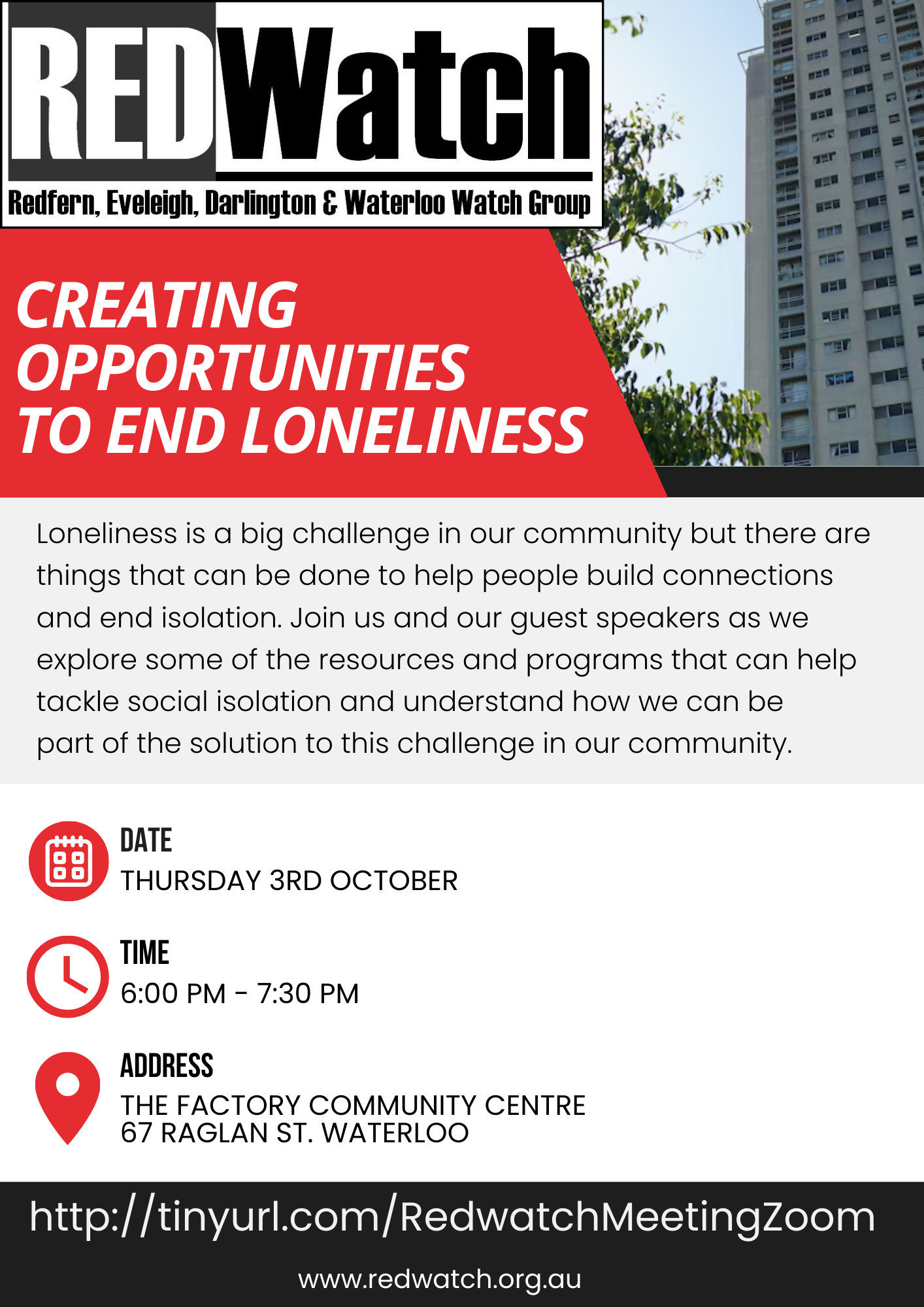 REDWatch

Redfern, Eveleigh, Darlington & Waterloo Watch Group

CREATING OPPORTUNITIES TO END LONELINESS

Loneliness is a big challenge in our community but there are things that can be done to help people build connections and end isolation. Join us and our guest speakers as we explore some of the resources and programs that can help tackle social isolation and understand how we can be part of the solution to this challenge in our community.

DATE
THURSDAY 3RD OCTOBER

TIME
6:00 PM - 7:30 PM

ADDRESS
THE FACTORY COMMUNITY CENTRE
67 RAGLAN ST. WATERLOO

http://tinyurl.com/RedwatchMeetingZoom

www.redwatch.org.au